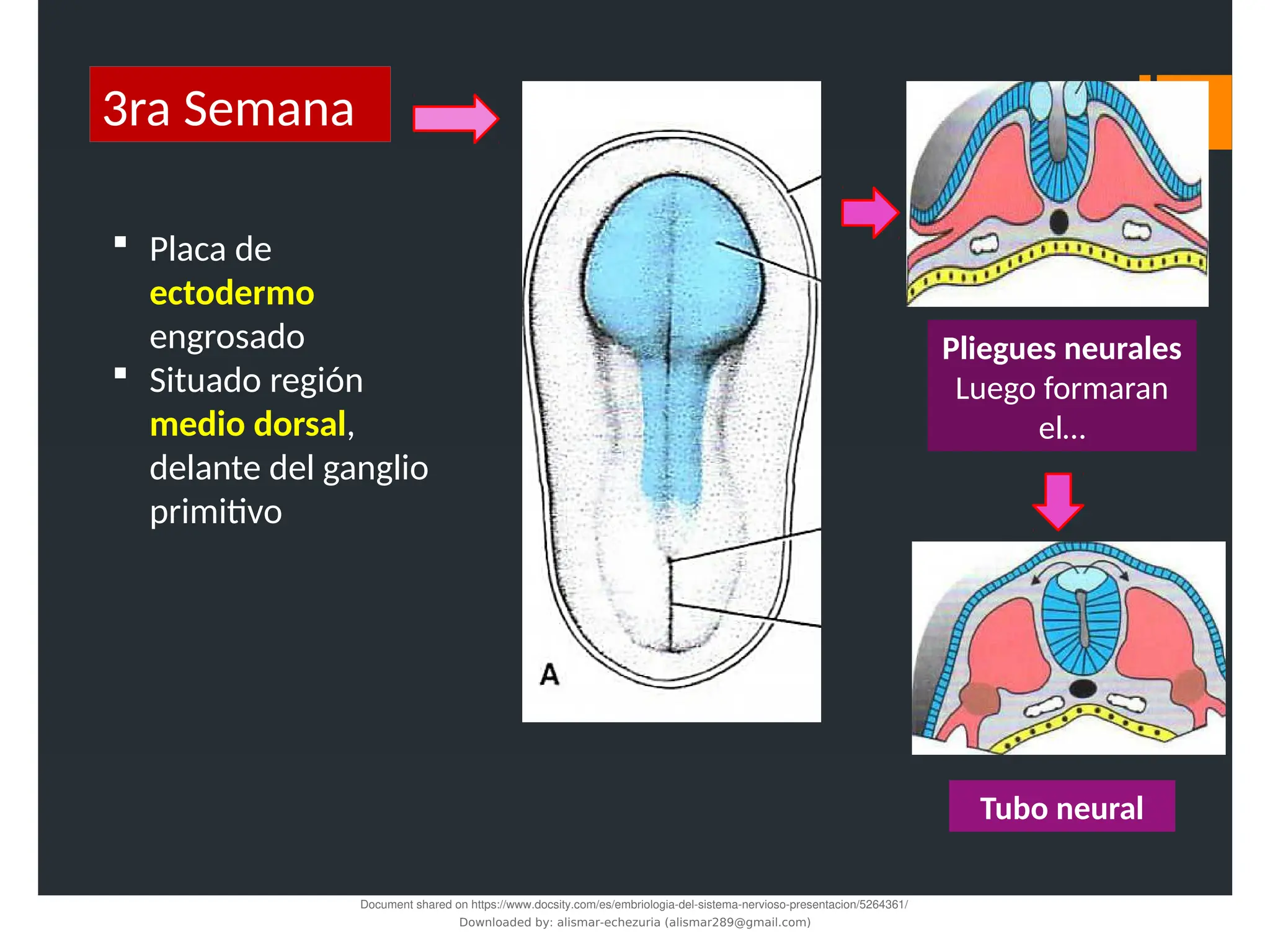 3ra Semana

▪ Placa de ectodermo engrosado
▪ Situado región medio dorsal, delante del ganglio primitivo

A

Pliegues neurales
Luego formaran el…

Tubo neural

Document shared on https://www.docsity.com/es/embriologia-del-sistema-nervioso-presentacion/5264361/
Downloaded by: alismar-echezuria (alismar289@gmail.com)